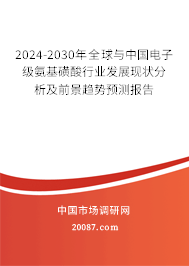 2024-2030年全球与中国电子级氨基磺酸行业发展现状分析及前景趋势预测报告

中国市场调研网

20087.com